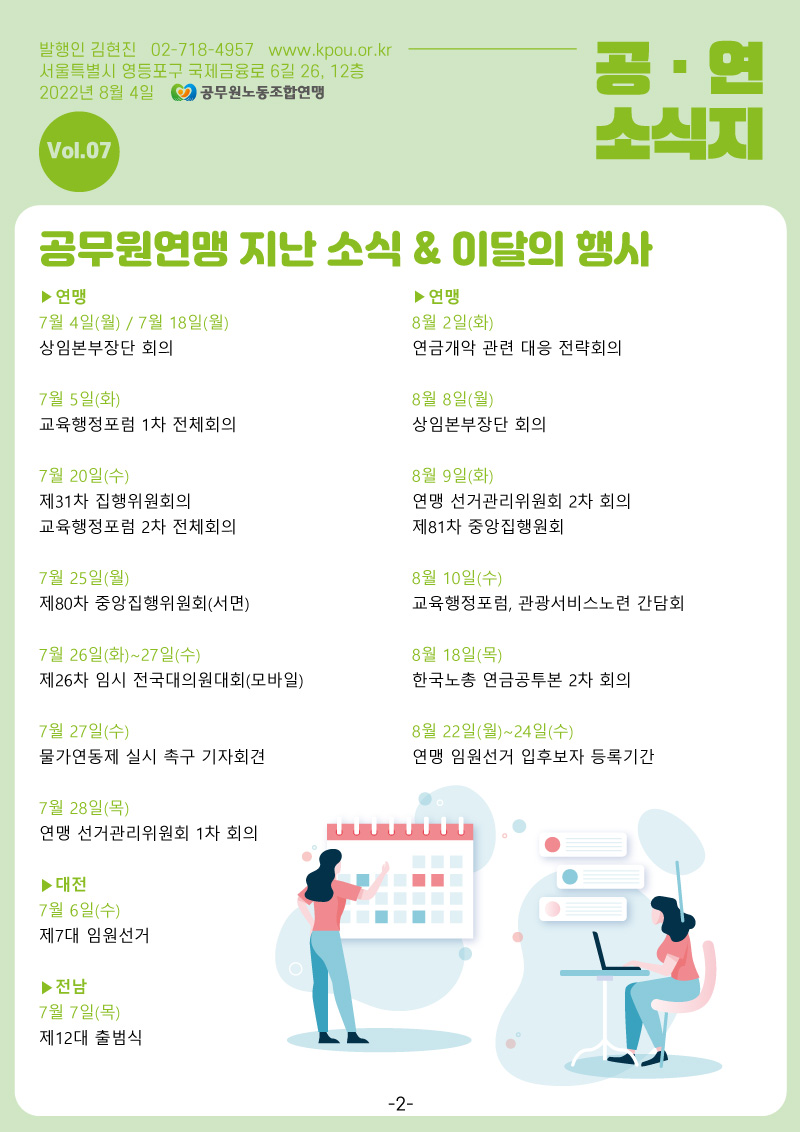 발행인 김현진 02-718-4957 www.kpou.or.kr
서울특별시 영등포구 국제금융로 6길 26, 12층
2022년 8월 4일 공무원노동조합연맹

공 · 연
소식지

Vol.07

공무원연맹 지난 소식 & 이달의 행사

▶연맹
7월 4일(월) / 7월 18일(월)
상임본부장단 회의

7월 5일(화)
교육행정포럼 1차 전체회의

7월 20일(수)
제31차 집행위원회의
교육행정포럼 2차 전체회의

7월 25일(월)
제80차 중앙집행위원회(서면)

7월 26일(화)~27일(수)
제26차 임시 전국대의원대회(모바일)

7월 27일(수)
물가연동제 실시 촉구 기자회견

7월 28일(목)
연맹 선거관리위원회 1차 회의

▶대전
7월 6일(수)
제7대 임원선거

▶전남
7월 7일(목)
제12대 출범식

▶연맹
8월 2일(화)
연금개악 관련 대응 전략회의

8월 8일(월)
상임본부장단 회의

8월 9일(화)
연맹 선거관리위원회 2차 회의
제81차 중앙집행원회

8월 10일(수)
교육행정포럼, 관광서비스노련 간담회

8월 18일(목)
한국노총 연금공투본 2차 회의

8월 22일(월)~24일(수)
연맹 임원선거 입후보자 등록기간

-2-